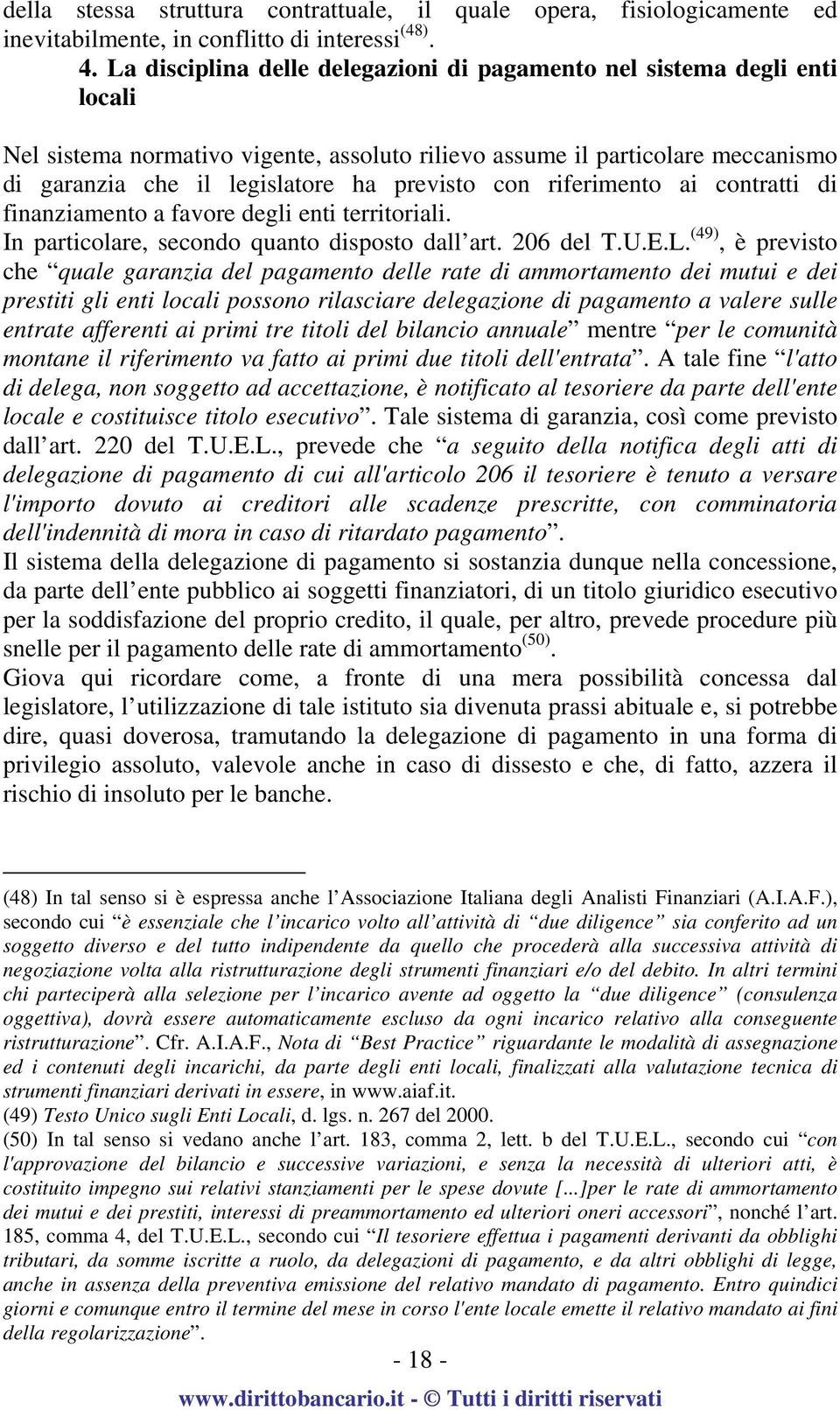 della stessa struttura contrattuale, il quale opera, fisiologicamente ed inevitabilmente, in conflitto di interessi$^{(48)}$.

4. La disciplina delle delegazioni di pagamento nel sistema degli enti locali

Nel sistema normativo vigente, assoluto rilievo assume il particolare meccanismo di garanzia che il legislatore ha previsto con riferimento ai contratti di finanziamento a favore degli enti territoriali.
In particolare, secondo quanto disposto dall’art. 206 del T.U.E.L.$^{(49)}$, è previsto che “quale garanzia del pagamento delle rate di ammortamento dei mutui e dei prestiti gli enti locali possono rilasciare delegazione di pagamento a valere sulle entrate afferenti ai primi tre titoli del bilancio annuale” mentre “per le comunità montane il riferimento va fatto ai primi due titoli dell'entrata”. A tale fine “l'atto di delega, non soggetto ad accettazione, è notificato al tesoriere da parte dell'ente locale e costituisce titolo esecutivo”. Tale sistema di garanzia, così come previsto dall’art. 220 del T.U.E.L., prevede che “a seguito della notifica degli atti di delegazione di pagamento di cui all'articolo 206 il tesoriere è tenuto a versare l'importo dovuto ai creditori alle scadenze prescritte, con comminatoria dell'indennità di mora in caso di ritardato pagamento”.
Il sistema della delegazione di pagamento si sostanzia dunque nella concessione, da parte dell’ente pubblico ai soggetti finanziatori, di un titolo giuridico esecutivo per la soddisfazione del proprio credito, il quale, per altro, prevede procedure più snelle per il pagamento delle rate di ammortamento$^{(50)}$.
Giova qui ricordare come, a fronte di una mera possibilità concessa dal legislatore, l’utilizzazione di tale istituto sia divenuta prassi abituale e, si potrebbe dire, quasi doverosa, tramutando la delegazione di pagamento in una forma di privilegio assoluto, valevole anche in caso di dissesto e che, di fatto, azzera il rischio di insoluto per le banche.

(48) In tal senso si è espressa anche l’Associazione Italiana degli Analisti Finanziari (A.I.A.F.), secondo cui “è essenziale che l’incarico volto all’attività di “due diligence” sia conferito ad un soggetto diverso e del tutto indipendente da quello che procederà alla successiva attività di negoziazione volta alla ristrutturazione degli strumenti finanziari e/o del debito. In altri termini chi parteciperà alla selezione per l’incarico avente ad oggetto la “due diligence” (consulenza oggettiva), dovrà essere automaticamente escluso da ogni incarico relativo alla conseguente ristrutturazione”. Cfr. A.I.A.F., Nota di “Best Practice” riguardante le modalità di assegnazione ed i contenuti degli incarichi, da parte degli enti locali, finalizzati alla valutazione tecnica di strumenti finanziari derivati in essere, in www.aiaf.it.
(49) Testo Unico sugli Enti Locali, d. lgs. n. 267 del 2000.
(50) In tal senso si vedano anche l’art. 183, comma 2, lett. b del T.U.E.L., secondo cui “con l'approvazione del bilancio e successive variazioni, e senza la necessità di ulteriori atti, è costituito impegno sui relativi stanziamenti per le spese dovute [...]per le rate di ammortamento dei mutui e dei prestiti, interessi di preammortamento ed ulteriori oneri accessori”, nonché l’art. 185, comma 4, del T.U.E.L., secondo cui “Il tesoriere effettua i pagamenti derivanti da obblighi tributari, da somme iscritte a ruolo, da delegazioni di pagamento, e da altri obblighi di legge, anche in assenza della preventiva emissione del relativo mandato di pagamento. Entro quindici giorni e comunque entro il termine del mese in corso l'ente locale emette il relativo mandato ai fini della regolarizzazione”.

- 18 -

www.dirittobancario.it - © Tutti i diritti riservati